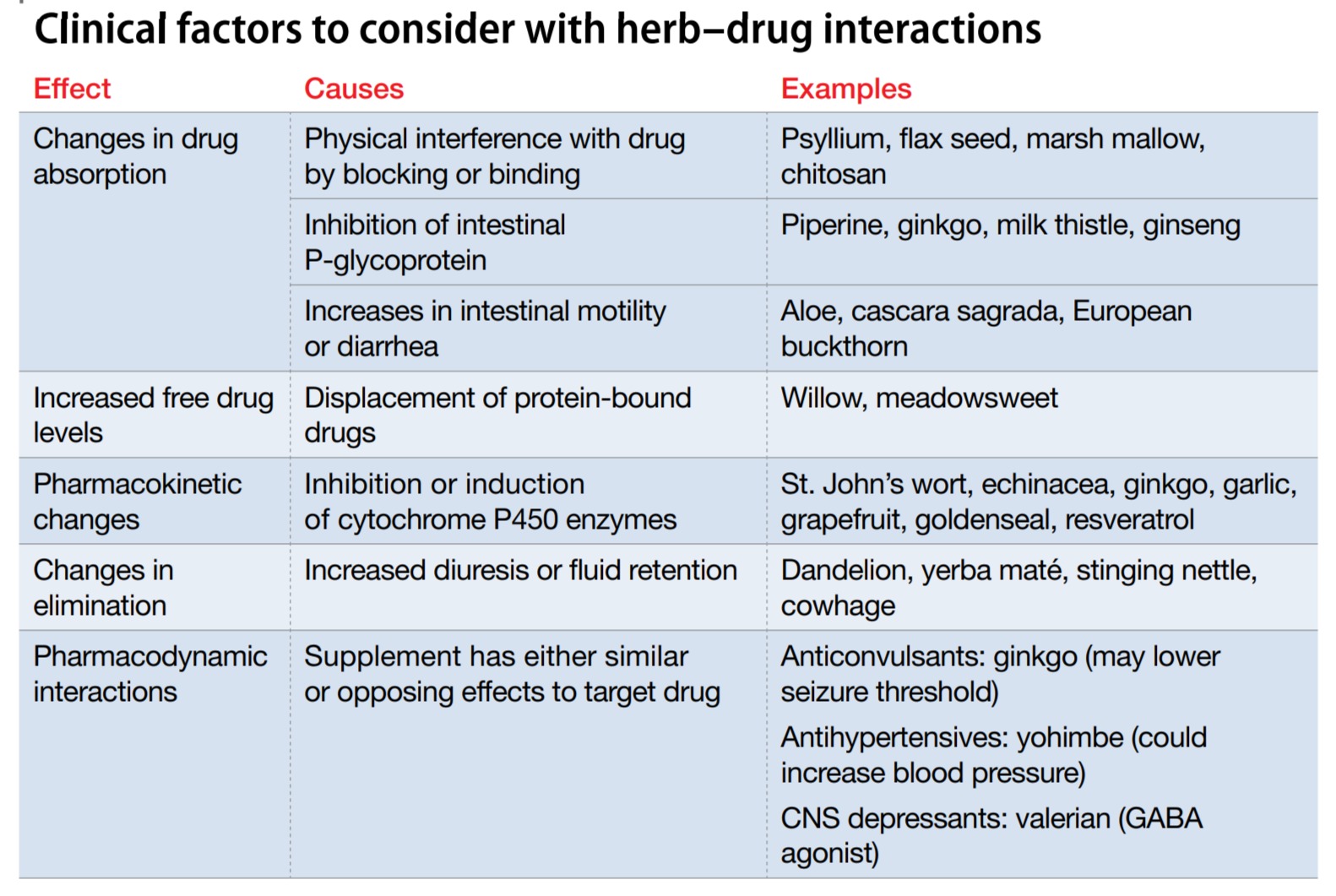 Clinical factors to consider with herb–drug interactions

| Effect | Causes | Examples |
|---|---|---|
| Changes in drug absorption | Physical interference with drug by blocking or binding | Psyllium, flax seed, marsh mallow, chitosan |
| | Inhibition of intestinal P-glycoprotein | Piperine, ginkgo, milk thistle, ginseng |
| | Increases in intestinal motility or diarrhea | Aloe, cascara sagrada, European buckthorn |
| Increased free drug levels | Displacement of protein-bound drugs | Willow, meadowsweet |
| Pharmacokinetic changes | Inhibition or induction of cytochrome P450 enzymes | St. John's wort, echinacea, ginkgo, garlic, grapefruit, goldenseal, resveratrol |
| Changes in elimination | Increased diuresis or fluid retention | Dandelion, yerba maté, stinging nettle, cowhage |
| Pharmacodynamic interactions | Supplement has either similar or opposing effects to target drug | Anticonvulsants: ginkgo (may lower seizure threshold) Antihypertensives: yohimbe (could increase blood pressure) CNS depressants: valerian (GABA agonist) |